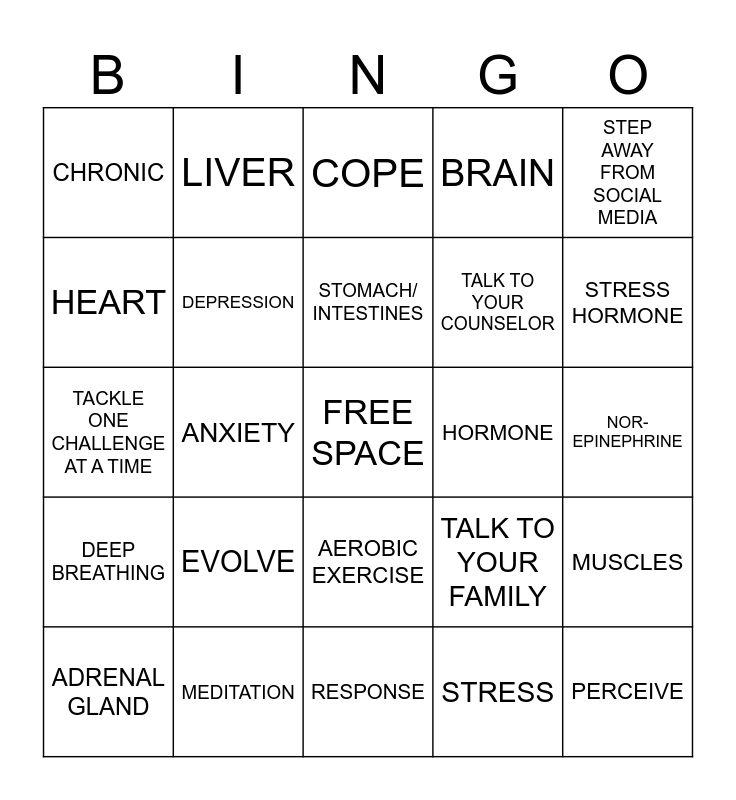 | B | I | N | G | O |
|---|---|---|---|---|
| CHRONIC | LIVER | COPE | BRAIN | STEP AWAY FROM SOCIAL MEDIA |
| HEART | DEPRESSION | STOMACH/ INTESTINES | TALK TO YOUR COUNSELOR | STRESS HORMONE |
| TACKLE ONE CHALLENGE AT A TIME | ANXIETY | FREE SPACE | HORMONE | NOR-EPINEPHRINE |
| DEEP BREATHING | EVOLVE | AEROBIC EXERCISE | TALK TO YOUR FAMILY | MUSCLES |
| ADRENAL GLAND | MEDITATION | RESPONSE | STRESS | PERCEIVE |